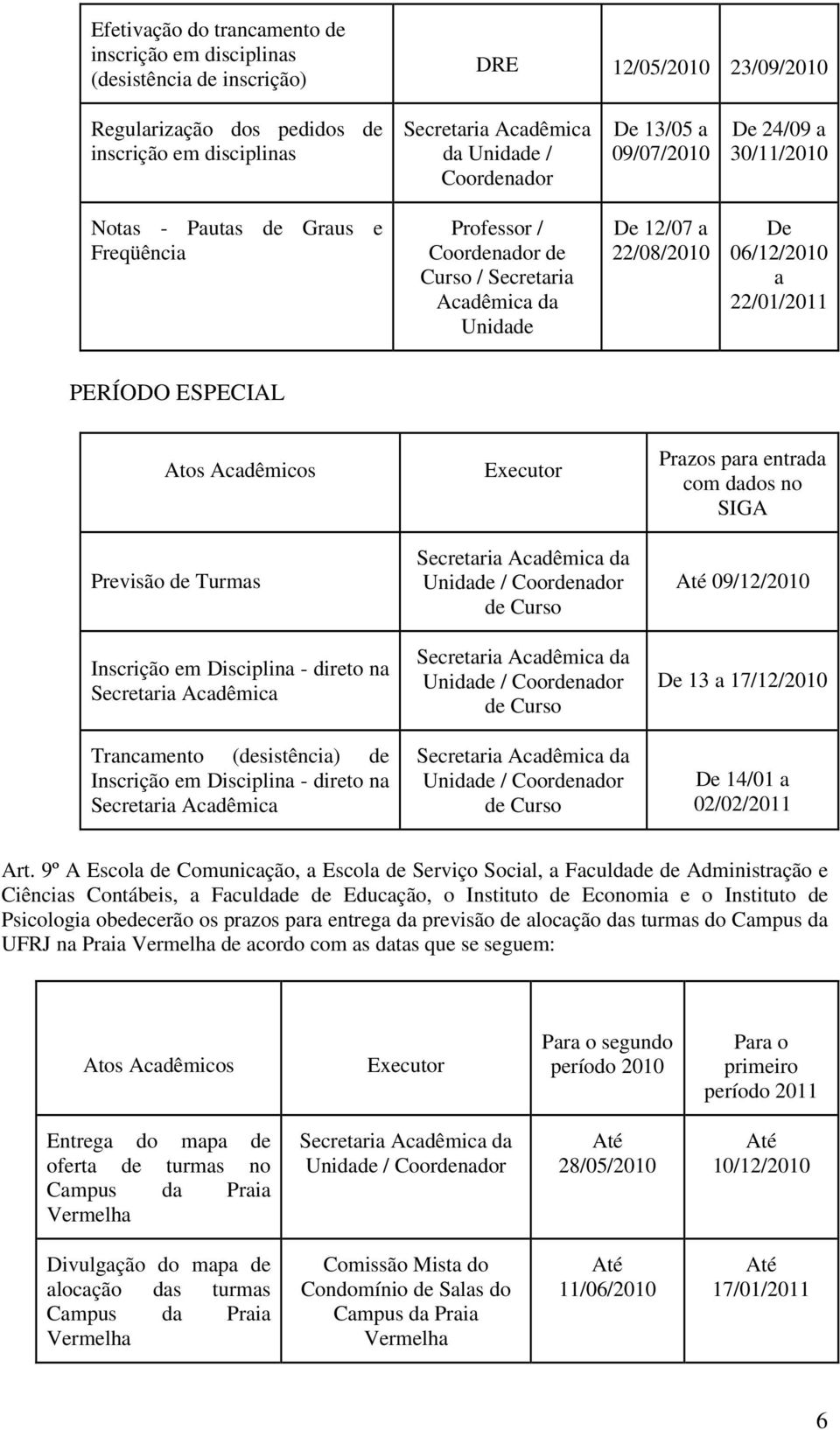 | Efetivação do trancamento de inscrição em disciplinas (desistência de inscrição) | DRE | 12/05/2010 | 23/09/2010 |
|---|---|---|---|
| Regularização dos pedidos de inscrição em disciplinas | Secretaria Acadêmica da Unidade / Coordenador | De 13/05 a 09/07/2010 | De 24/09 a 30/11/2010 |
| Notas - Pautas de Graus e Freqüência | Professor / Coordenador de Curso / Secretaria Acadêmica da Unidade | De 12/07 a 22/08/2010 | De 06/12/2010 a 22/01/2011 |

PERÍODO ESPECIAL

| Atos Acadêmicos | Executor | Prazos para entrada com dados no SIGA |
|---|---|---|
| Previsão de Turmas | Secretaria Acadêmica da Unidade / Coordenador de Curso | Até 09/12/2010 |
| Inscrição em Disciplina - direto na Secretaria Acadêmica | Secretaria Acadêmica da Unidade / Coordenador de Curso | De 13 a 17/12/2010 |
| Trancamento (desistência) de Inscrição em Disciplina - direto na Secretaria Acadêmica | Secretaria Acadêmica da Unidade / Coordenador de Curso | De 14/01 a 02/02/2011 |

Art. 9º A Escola de Comunicação, a Escola de Serviço Social, a Faculdade de Administração e Ciências Contábeis, a Faculdade de Educação, o Instituto de Economia e o Instituto de Psicologia obedecerão os prazos para entrega da previsão de alocação das turmas do Campus da UFRJ na Praia Vermelha de acordo com as datas que se seguem:

| Atos Acadêmicos | Executor | Para o segundo período 2010 | Para o primeiro período 2011 |
|---|---|---|---|
| Entrega do mapa de oferta de turmas no Campus da Praia Vermelha | Secretaria Acadêmica da Unidade / Coordenador | Até 28/05/2010 | Até 10/12/2010 |
| Divulgação do mapa de alocação das turmas Campus da Praia Vermelha | Comissão Mista do Condomínio de Salas do Campus da Praia Vermelha | Até 11/06/2010 | Até 17/01/2011 |

6